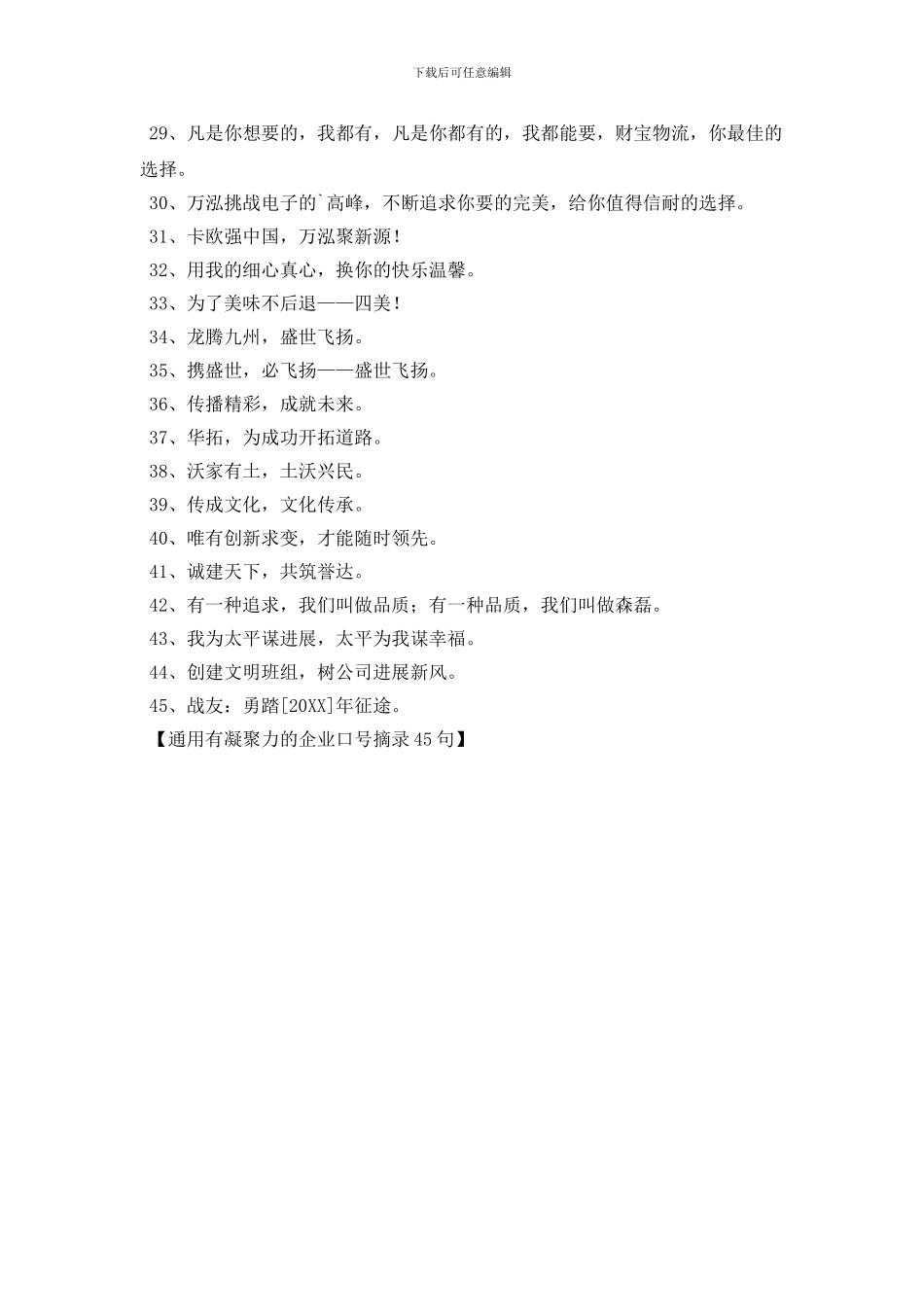 下载后可任意编辑

29、凡是你想要的，我都有，凡是你都有的，我都能要，财宝物流，你最佳的选择。

30、万泓挑战电子的`高峰，不断追求你要的完美，给你值得信耐的选择。

31、卡欧强中国，万泓聚新源！

32、用我的细心真心，换你的快乐温馨。

33、为了美味不后退——四美！

34、龙腾九州，盛世飞扬。

35、携盛世，必飞扬——盛世飞扬。

36、传播精彩，成就未来。

37、华拓，为成功开拓道路。

38、沃家有土，土沃兴民。

39、传成文化，文化传承。

40、唯有创新求变，才能随时领先。

41、诚建天下，共筑誉达。

42、有一种追求，我们叫做品质；有一种品质，我们叫做森磊。

43、我为太平谋进展，太平为我谋幸福。

44、创建文明班组，树公司进展新风。

45、战友：勇踏[20XX]年征途。

【通用有凝聚力的企业口号摘录45句】